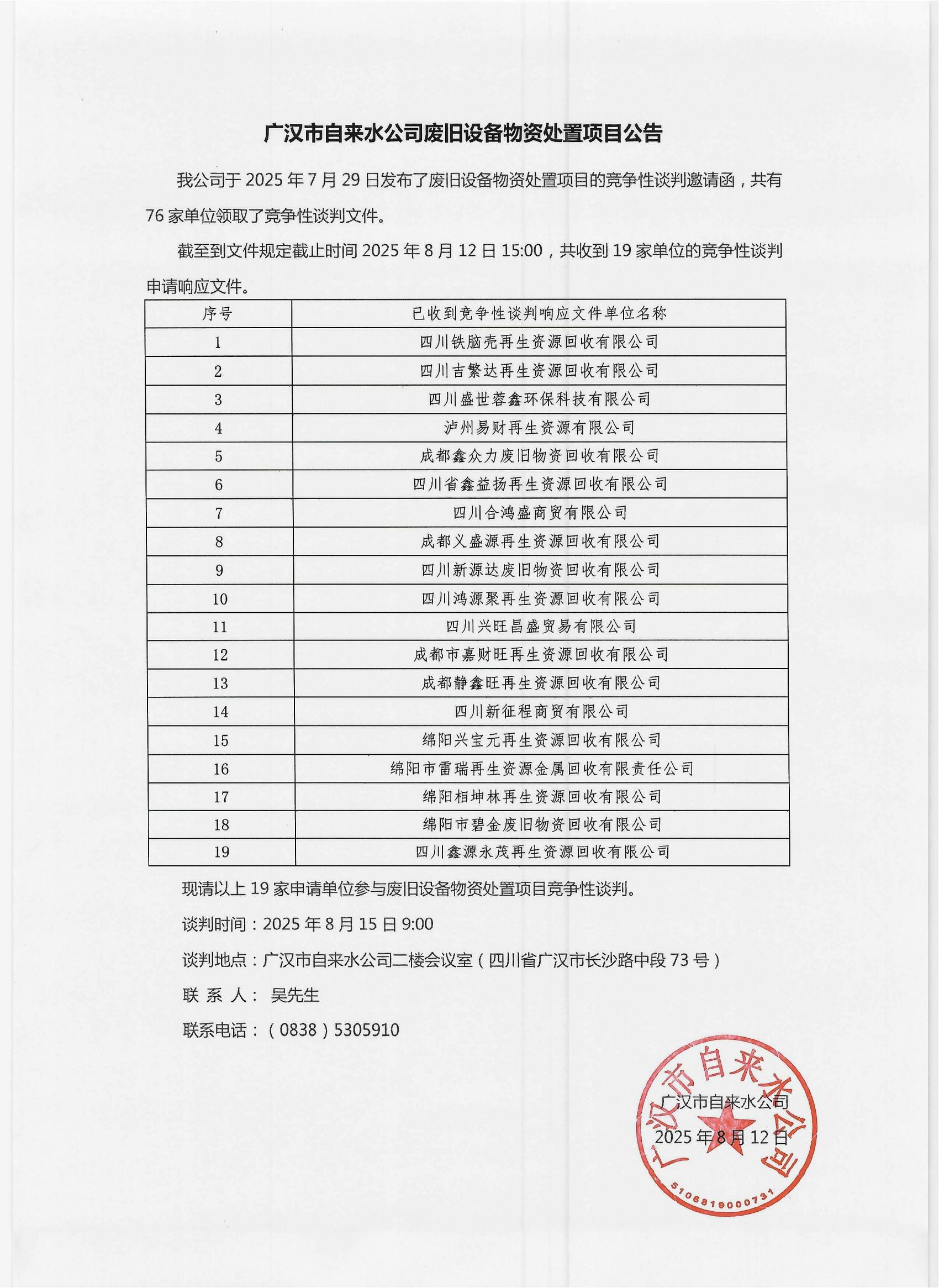 广汉市自来水公司废旧设备物资处置项目公告

我公司于 2025 年 7 月 29 日发布了废旧设备物资处置项目的竞争性谈判邀请函，共有 76 家单位领取了竞争性谈判文件。

截至到文件规定截止时间 2025 年 8 月 12 日 15:00，共收到 19 家单位的竞争性谈判申请响应文件。

| 序号 | 已收到竞争性谈判响应文件单位名称 |
|---|---|
| 1 | 四川铁脑壳再生资源回收有限公司 |
| 2 | 四川吉繁达再生资源回收有限公司 |
| 3 | 四川盛世蓉鑫环保科技有限公司 |
| 4 | 泸州易财再生资源有限公司 |
| 5 | 成都鑫众力废旧物资回收有限公司 |
| 6 | 四川省鑫益扬再生资源回收有限公司 |
| 7 | 四川合鸿盛商贸有限公司 |
| 8 | 成都义盛源再生资源回收有限公司 |
| 9 | 四川新源达废旧物资回收有限公司 |
| 10 | 四川鸿源聚再生资源回收有限公司 |
| 11 | 四川兴旺昌盛贸易有限公司 |
| 12 | 成都市嘉财旺再生资源回收有限公司 |
| 13 | 成都静鑫旺再生资源回收有限公司 |
| 14 | 四川新征程商贸有限公司 |
| 15 | 绵阳兴宝元再生资源回收有限公司 |
| 16 | 绵阳市雷瑞再生资源金属回收有限责任公司 |
| 17 | 绵阳相坤林再生资源回收有限公司 |
| 18 | 绵阳市碧金废旧物资回收有限公司 |
| 19 | 四川鑫源永茂再生资源回收有限公司 |

现请以上 19 家申请单位参与废旧设备物资处置项目竞争性谈判。

谈判时间：2025 年 8 月 15 日 9:00

谈判地点：广汉市自来水公司二楼会议室（四川省广汉市长沙路中段 73 号）

联 系 人： 吴先生

联系电话：（0838）5305910

广汉市自来水公司

2025 年 8 月 12 日

广汉市自来水公司

5106819000731